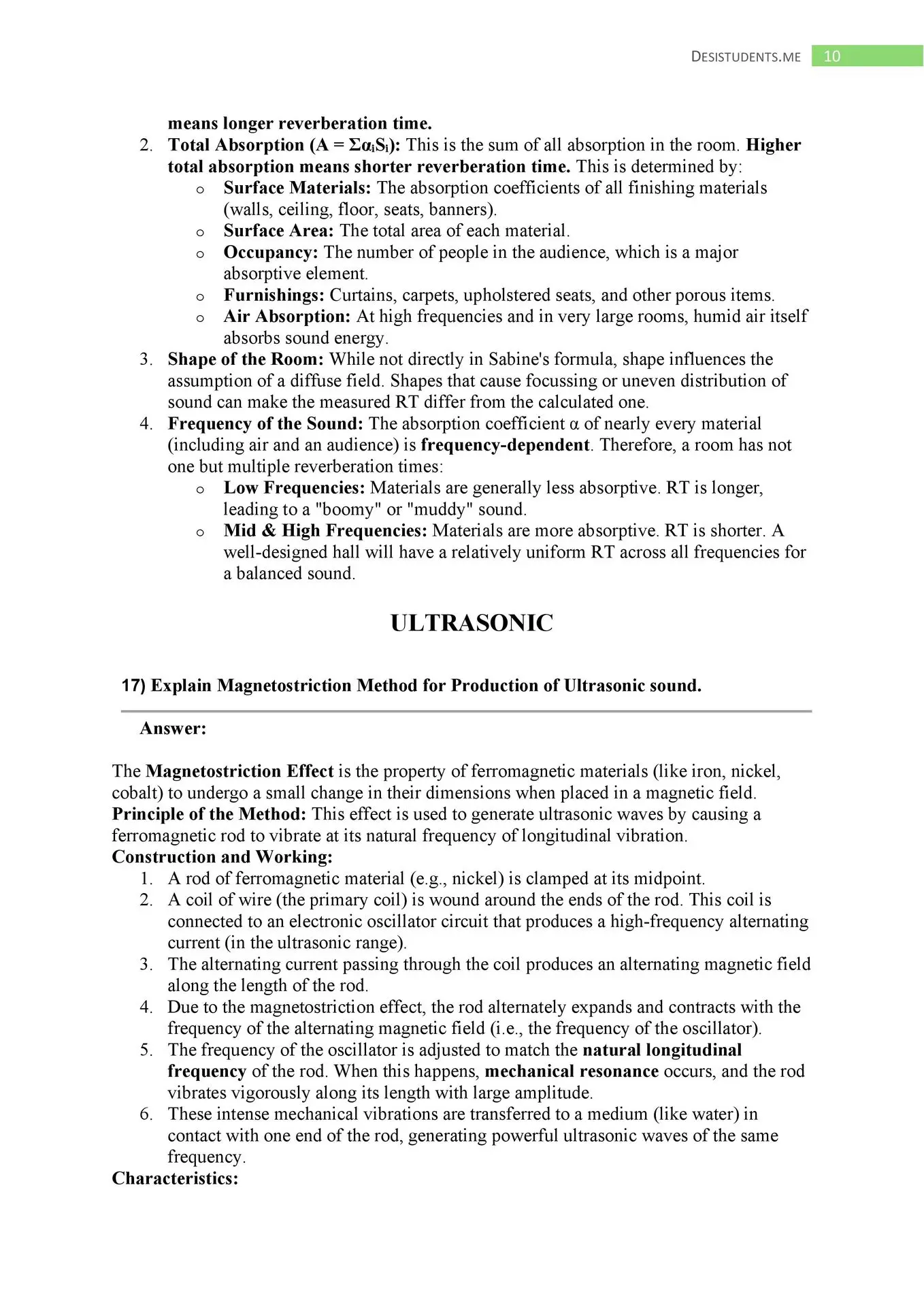 DESISTUDENTS.ME 10

means longer reverberation time.

2. Total Absorption ($A = \Sigma\alpha_i S_i$): This is the sum of all absorption in the room. Higher total absorption means shorter reverberation time. This is determined by:
o Surface Materials: The absorption coefficients of all finishing materials (walls, ceiling, floor, seats, banners).
o Surface Area: The total area of each material.
o Occupancy: The number of people in the audience, which is a major absorptive element.
o Furnishings: Curtains, carpets, upholstered seats, and other porous items.
o Air Absorption: At high frequencies and in very large rooms, humid air itself absorbs sound energy.
3. Shape of the Room: While not directly in Sabine's formula, shape influences the assumption of a diffuse field. Shapes that cause focussing or uneven distribution of sound can make the measured RT differ from the calculated one.
4. Frequency of the Sound: The absorption coefficient $\alpha$ of nearly every material (including air and an audience) is frequency-dependent. Therefore, a room has not one but multiple reverberation times:
o Low Frequencies: Materials are generally less absorptive. RT is longer, leading to a "boomy" or "muddy" sound.
o Mid & High Frequencies: Materials are more absorptive. RT is shorter. A well-designed hall will have a relatively uniform RT across all frequencies for a balanced sound.

ULTRASONIC

17) Explain Magnetostriction Method for Production of Ultrasonic sound.

Answer:

The Magnetostriction Effect is the property of ferromagnetic materials (like iron, nickel, cobalt) to undergo a small change in their dimensions when placed in a magnetic field.
Principle of the Method: This effect is used to generate ultrasonic waves by causing a ferromagnetic rod to vibrate at its natural frequency of longitudinal vibration.
Construction and Working:
1. A rod of ferromagnetic material (e.g., nickel) is clamped at its midpoint.
2. A coil of wire (the primary coil) is wound around the ends of the rod. This coil is connected to an electronic oscillator circuit that produces a high-frequency alternating current (in the ultrasonic range).
3. The alternating current passing through the coil produces an alternating magnetic field along the length of the rod.
4. Due to the magnetostriction effect, the rod alternately expands and contracts with the frequency of the alternating magnetic field (i.e., the frequency of the oscillator).
5. The frequency of the oscillator is adjusted to match the natural longitudinal frequency of the rod. When this happens, mechanical resonance occurs, and the rod vibrates vigorously along its length with large amplitude.
6. These intense mechanical vibrations are transferred to a medium (like water) in contact with one end of the rod, generating powerful ultrasonic waves of the same frequency.
Characteristics: